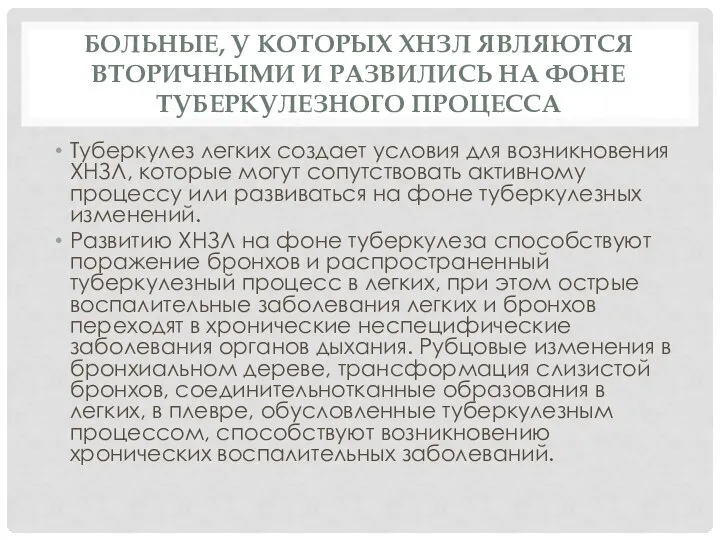 БОЛЬНЫЕ, У КОТОРЫХ ХНЗЛ ЯВЛЯЮТСЯ ВТОРИЧНЫМИ И РАЗВИЛИСЬ НА ФОНЕ ТУБЕРКУЛЕЗНОГО ПРОЦЕССА

• Туберкулез легких создает условия для возникновения ХНЗЛ, которые могут сопутствовать активному процессу или развиваться на фоне туберкулезных изменений.

• Развитию ХНЗЛ на фоне туберкулеза способствуют поражение бронхов и распространенный туберкулезный процесс в легких, при этом острые воспалительные заболевания легких и бронхов переходят в хронические неспецифические заболевания органов дыхания. Рубцовые изменения в бронхиальном дереве, трансформация слизистой бронхов, соединительнотканные образования в легких, в плевре, обусловленные туберкулезным процессом, способствуют возникновению хронических воспалительных заболеваний.